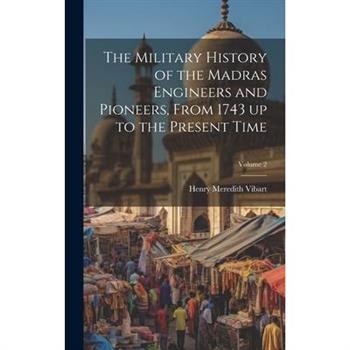 The Military History of the Madras Engineers and Pioneers, From 1743 up to the Present Time

Volume 2

Henry Meredith Vibart